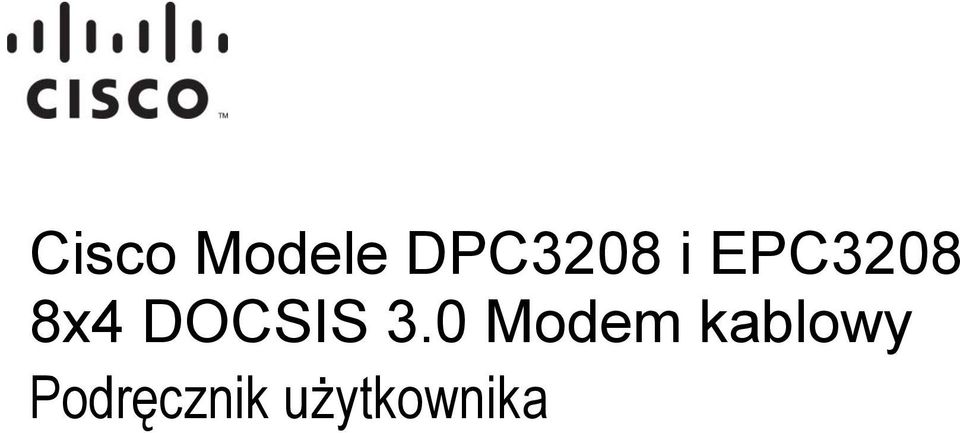 CISCO™

Cisco Modele DPC3208 i EPC3208 8x4 DOCSIS 3.0 Modem kablowy

Podręcznik użytkownika